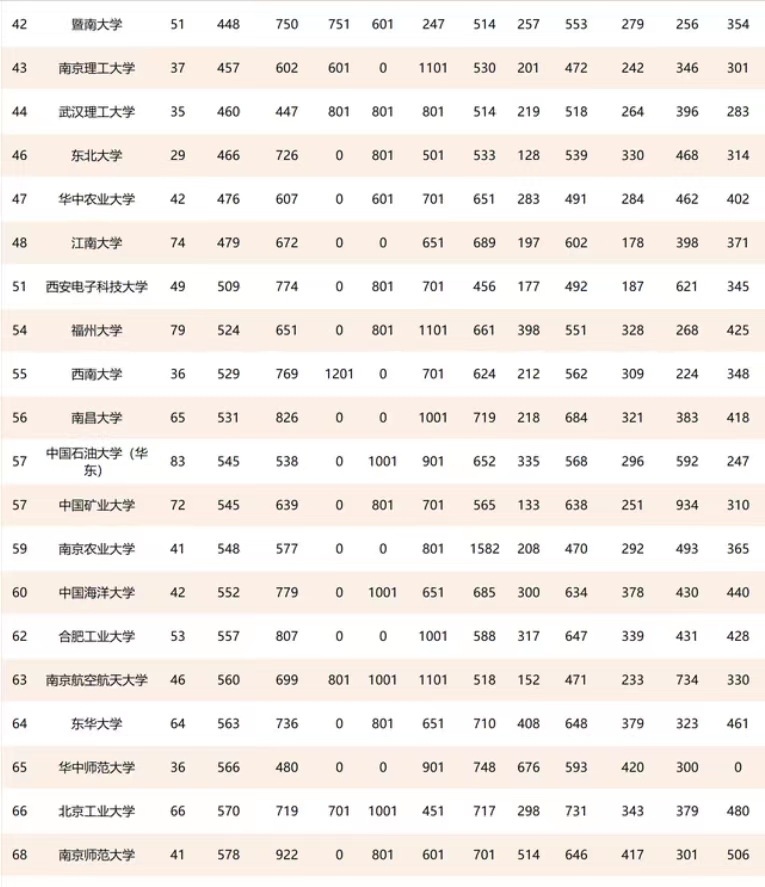 | 42 | 暨南大学 | 51 | 448 | 750 | 751 | 601 | 247 | 514 | 257 | 553 | 279 | 256 | 354 |
|---|---|---|---|---|---|---|---|---|---|---|---|---|---|
| 43 | 南京理工大学 | 37 | 457 | 602 | 601 | 0 | 1101 | 530 | 201 | 472 | 242 | 346 | 301 |
| 44 | 武汉理工大学 | 35 | 460 | 447 | 801 | 801 | 801 | 514 | 219 | 518 | 264 | 396 | 283 |
| 46 | 东北大学 | 29 | 466 | 726 | 0 | 801 | 501 | 533 | 128 | 539 | 330 | 468 | 314 |
| 47 | 华中农业大学 | 42 | 476 | 607 | 0 | 601 | 701 | 651 | 283 | 491 | 284 | 462 | 402 |
| 48 | 江南大学 | 74 | 479 | 672 | 0 | 0 | 651 | 689 | 197 | 602 | 178 | 398 | 371 |
| 51 | 西安电子科技大学 | 49 | 509 | 774 | 0 | 801 | 701 | 456 | 177 | 492 | 187 | 621 | 345 |
| 54 | 福州大学 | 79 | 524 | 651 | 0 | 801 | 1101 | 661 | 398 | 551 | 328 | 268 | 425 |
| 55 | 西南大学 | 36 | 529 | 769 | 1201 | 0 | 701 | 624 | 212 | 562 | 309 | 224 | 348 |
| 56 | 南昌大学 | 65 | 531 | 826 | 0 | 0 | 1001 | 719 | 218 | 684 | 321 | 383 | 418 |
| 57 | 中国石油大学（华东） | 83 | 545 | 538 | 0 | 1001 | 901 | 652 | 335 | 568 | 296 | 592 | 247 |
| 57 | 中国矿业大学 | 72 | 545 | 639 | 0 | 801 | 701 | 565 | 133 | 638 | 251 | 934 | 310 |
| 59 | 南京农业大学 | 41 | 548 | 577 | 0 | 0 | 801 | 1582 | 208 | 470 | 292 | 493 | 365 |
| 60 | 中国海洋大学 | 42 | 552 | 779 | 0 | 1001 | 651 | 685 | 300 | 634 | 378 | 430 | 440 |
| 62 | 合肥工业大学 | 53 | 557 | 807 | 0 | 0 | 1001 | 588 | 317 | 647 | 339 | 431 | 428 |
| 63 | 南京航空航天大学 | 46 | 560 | 699 | 801 | 1001 | 1101 | 518 | 152 | 471 | 233 | 734 | 330 |
| 64 | 东华大学 | 64 | 563 | 736 | 0 | 801 | 651 | 710 | 408 | 648 | 379 | 323 | 461 |
| 65 | 华中师范大学 | 36 | 566 | 480 | 0 | 0 | 901 | 748 | 676 | 593 | 420 | 300 | 0 |
| 66 | 北京工业大学 | 66 | 570 | 719 | 701 | 1001 | 451 | 717 | 298 | 731 | 343 | 379 | 480 |
| 68 | 南京师范大学 | 41 | 578 | 922 | 0 | 801 | 601 | 701 | 514 | 646 | 417 | 301 | 506 |